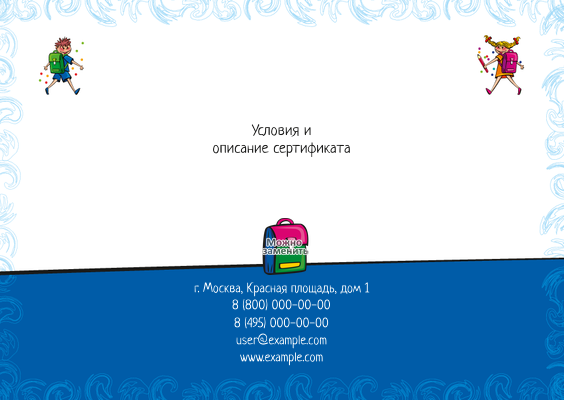 Условия и
описание сертификата

Можно
заменить

г. Москва, Красная площадь, дом 1
8 (800) 000-00-00
8 (495) 000-00-00
user@example.com
www.example.com